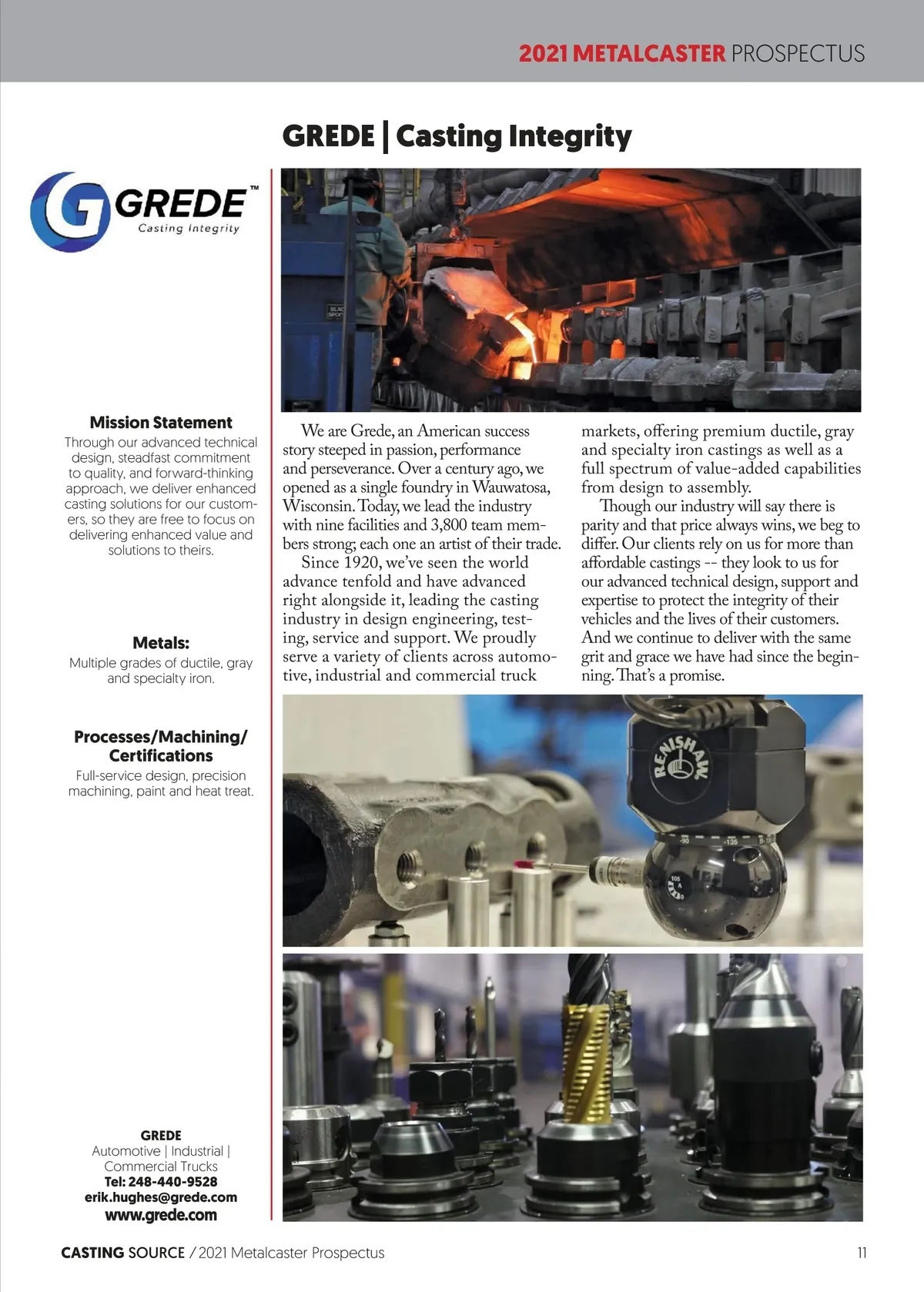 2021 METALCASTER PROSPECTUS

GREDE | Casting Integrity

GREDE™
Casting Integrity

Mission Statement
Through our advanced technical design, steadfast commitment to quality, and forward-thinking approach, we deliver enhanced casting solutions for our customers, so they are free to focus on delivering enhanced value and solutions to theirs.

Metals:
Multiple grades of ductile, gray and specialty iron.

Processes/Machining/ Certifications
Full-service design, precision machining, paint and heat treat.

GREDE
Automotive | Industrial | Commercial Trucks
Tel: 248-440-9528
erik.hughes@grede.com
www.grede.com

We are Grede, an American success story steeped in passion, performance and perseverance. Over a century ago, we opened as a single foundry in Wauwatosa, Wisconsin. Today, we lead the industry with nine facilities and 3,800 team members strong; each one an artist of their trade.

Since 1920, we've seen the world advance tenfold and have advanced right alongside it, leading the casting industry in design engineering, testing, service and support. We proudly serve a variety of clients across automotive, industrial and commercial truck markets, offering premium ductile, gray and specialty iron castings as well as a full spectrum of value-added capabilities from design to assembly.

Though our industry will say there is parity and that price always wins, we beg to differ. Our clients rely on us for more than affordable castings -- they look to us for our advanced technical design, support and expertise to protect the integrity of their vehicles and the lives of their customers. And we continue to deliver with the same grit and grace we have had since the beginning. That's a promise.

RENISHAW

CASTING SOURCE / 2021 Metalcaster Prospectus 11